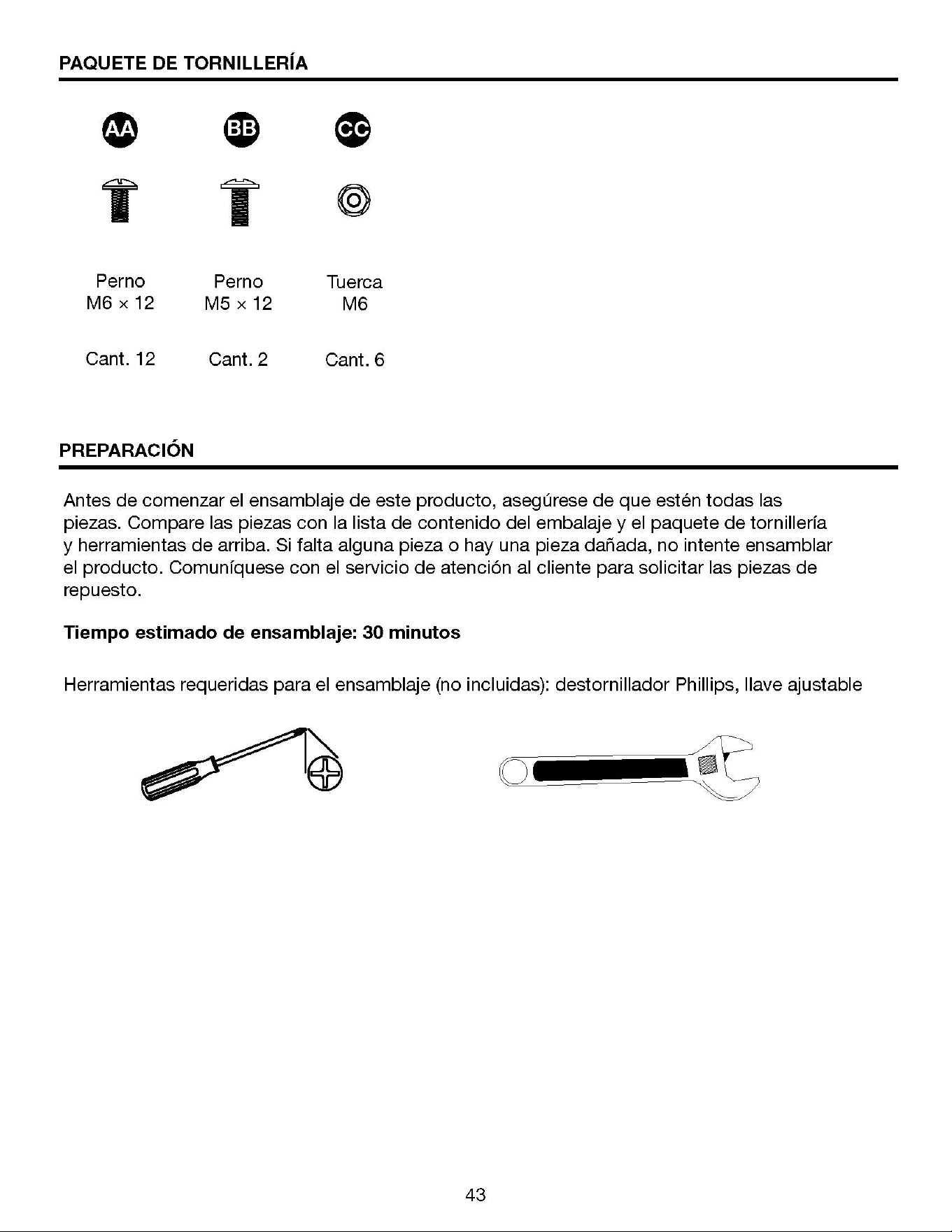 PAQUETE DE TORNILLERÍA

AA
Perno
M6 × 12
Cant. 12

BB
Perno
M5 × 12
Cant. 2

CC
Tuerca
M6
Cant. 6

PREPARACIÓN

Antes de comenzar el ensamblaje de este producto, asegúrese de que estén todas las piezas. Compare las piezas con la lista de contenido del embalaje y el paquete de tornillería y herramientas de arriba. Si falta alguna pieza o hay una pieza dañada, no intente ensamblar el producto. Comuníquese con el servicio de atención al cliente para solicitar las piezas de repuesto.

Tiempo estimado de ensamblaje: 30 minutos

Herramientas requeridas para el ensamblaje (no incluidas): destornillador Phillips, llave ajustable

43